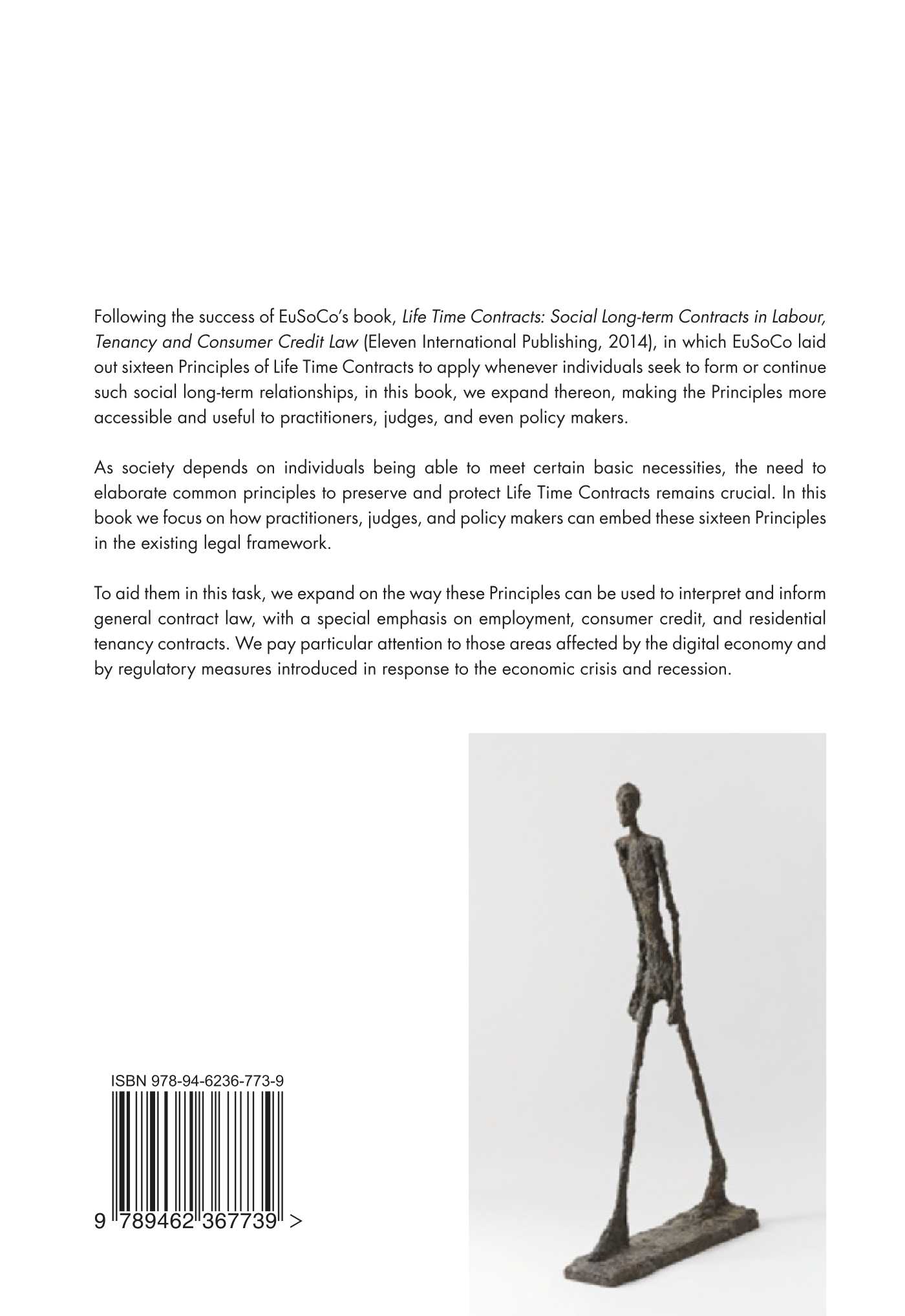 Following the success of EuSoCo's book, Life Time Contracts: Social Long-term Contracts in Labour, Tenancy and Consumer Credit Law (Eleven International Publishing, 2014), in which EuSoCo laid out sixteen Principles of Life Time Contracts to apply whenever individuals seek to form or continue such social long-term relationships, in this book, we expand thereon, making the Principles more accessible and useful to practitioners, judges, and even policy makers.

As society depends on individuals being able to meet certain basic necessities, the need to elaborate common principles to preserve and protect Life Time Contracts remains crucial. In this book we focus on how practitioners, judges, and policy makers can embed these sixteen Principles in the existing legal framework.

To aid them in this task, we expand on the way these Principles can be used to interpret and inform general contract law, with a special emphasis on employment, consumer credit, and residential tenancy contracts. We pay particular attention to those areas affected by the digital economy and by regulatory measures introduced in response to the economic crisis and recession.

ISBN 978-94-6236-773-9

9 789462 367739 >